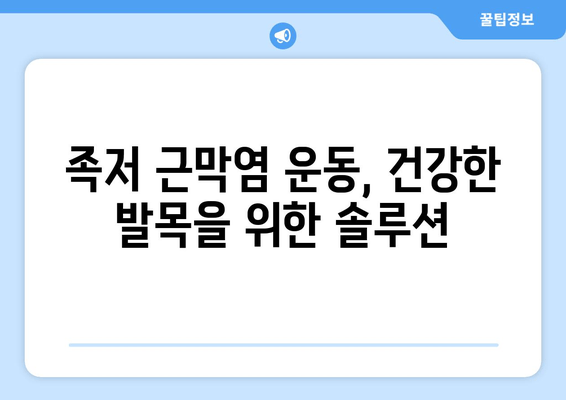 꿀팁정보

족저 근막염 운동, 건강한 발목을 위한 솔루션